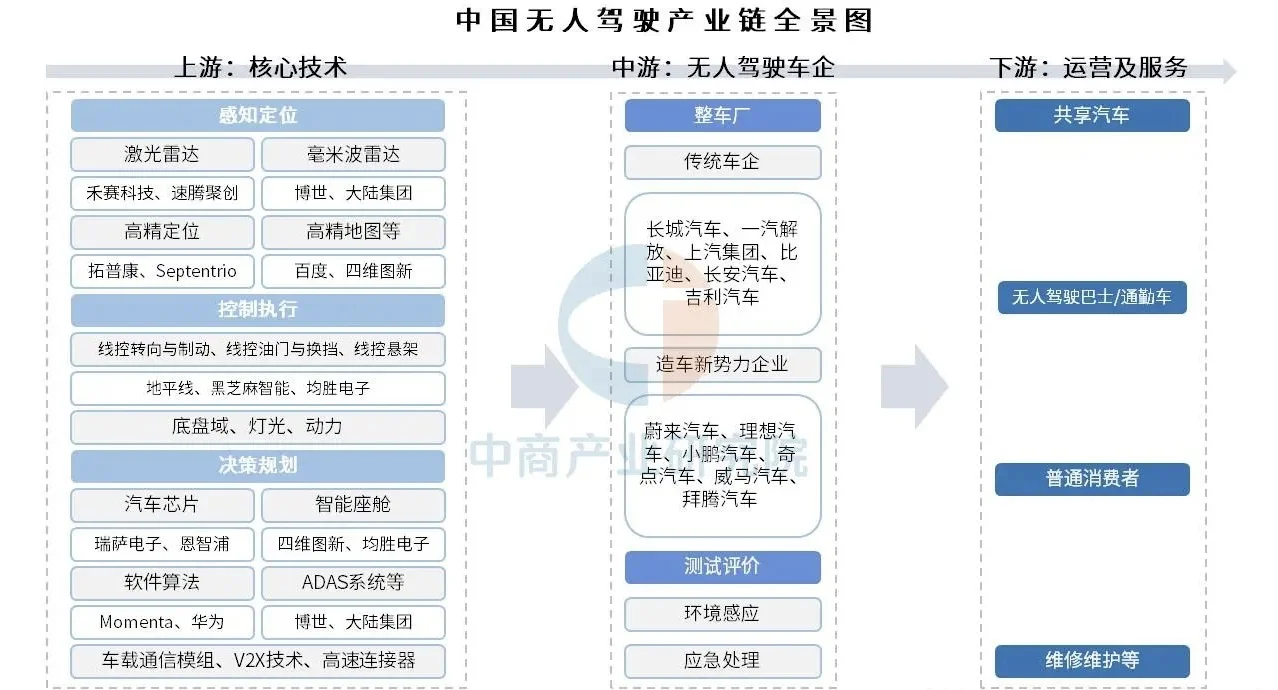 中国无人驾驶产业链全景图

上游：核心技术

感知定位

激光雷达

毫米波雷达

禾赛科技、速腾聚创

博世、大陆集团

高精定位

高精地图等

拓普康、Septentrio

百度、四维图新

控制执行

线控转向与制动、线控油门与换挡、线控悬架

地平线、黑芝麻智能、均胜电子

底盘域、灯光、动力

决策规划

汽车芯片

智能座舱

瑞萨电子、恩智浦

四维图新、均胜电子

软件算法

ADAS系统等

Momenta、华为

博世、大陆集团

车载通信模组、V2X技术、高速连接器

中游：无人驾驶车企

整车厂

传统车企

长城汽车、一汽解放、上汽集团、比亚迪、长安汽车、吉利汽车

造车新势力企业

蔚来汽车、理想汽车、小鹏汽车、奇点汽车、威马汽车、拜腾汽车

测试评价

环境感应

应急处理

下游：运营及服务

共享汽车

无人驾驶巴士/通勤车

普通消费者

维修维护等

中商产业研究院